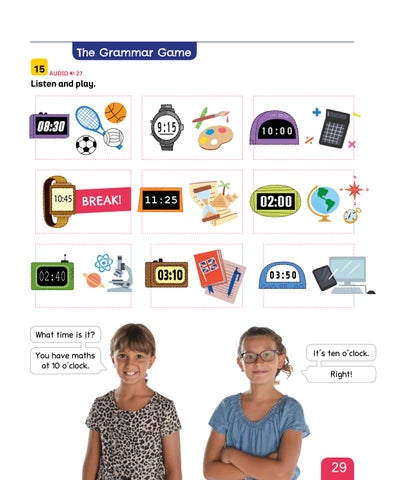 The Grammar Game

15 AUDIO 27

Listen and play.

08:30

9:15

10:00

10:45 BREAK!

11:25

02:00

02:40

03:10

03:50

What time is it?

You have maths at 10 o'clock.

It's ten o'clock.

Right!

29